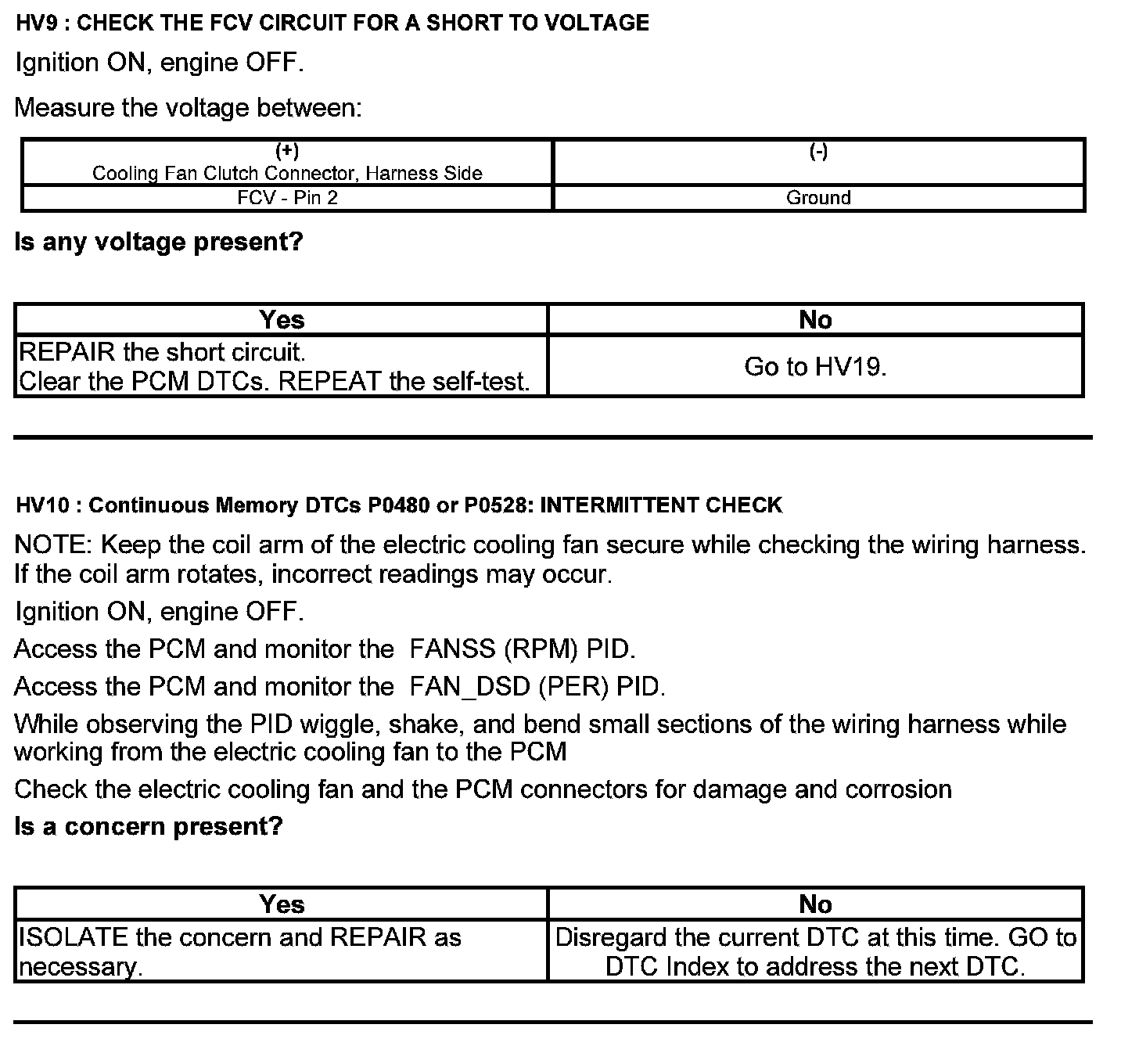 HV9 : CHECK THE FCV CIRCUIT FOR A SHORT TO VOLTAGE

Ignition ON, engine OFF.

Measure the voltage between:

| (+) Cooling Fan Clutch Connector, Harness Side | (-) |
|---|---|
| FCV - Pin 2 | Ground |

Is any voltage present?

| Yes | No |
|---|---|
| REPAIR the short circuit. Clear the PCM DTCs. REPEAT the self-test. | Go to HV19. |

HV10 : Continuous Memory DTCs P0480 or P0528: INTERMITTENT CHECK

NOTE: Keep the coil arm of the electric cooling fan secure while checking the wiring harness. If the coil arm rotates, incorrect readings may occur.

Ignition ON, engine OFF.

Access the PCM and monitor the FANSS (RPM) PID.

Access the PCM and monitor the FAN_DSD (PER) PID.

While observing the PID wiggle, shake, and bend small sections of the wiring harness while working from the electric cooling fan to the PCM

Check the electric cooling fan and the PCM connectors for damage and corrosion

Is a concern present?

| Yes | No |
|---|---|
| ISOLATE the concern and REPAIR as necessary. | Disregard the current DTC at this time. GO to DTC Index to address the next DTC. |